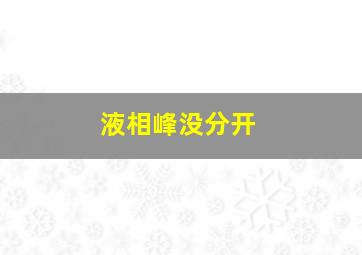 液相峰没分开